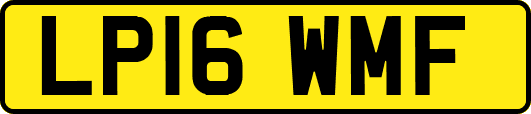 LP16 WMF